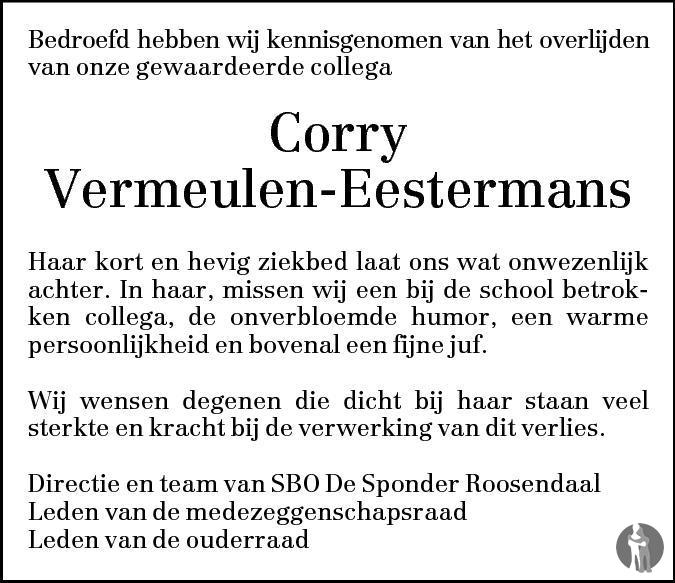 Bedroefd hebben wij kennisgenomen van het overlijden van onze gewaardeerde collega

Corry
Vermeulen-Eestermans

Haar kort en hevig ziekbed laat ons wat onwezenlijk achter. In haar, missen wij een bij de school betrokken collega, de onverbloemde humor, een warme persoonlijkheid en bovenal een fijne juf.

Wij wensen degenen die dicht bij haar staan veel sterkte en kracht bij de verwerking van dit verlies.

Directie en team van SBO De Sponder Roosendaal
Leden van de medezeggenschapsraad
Leden van de ouderraad